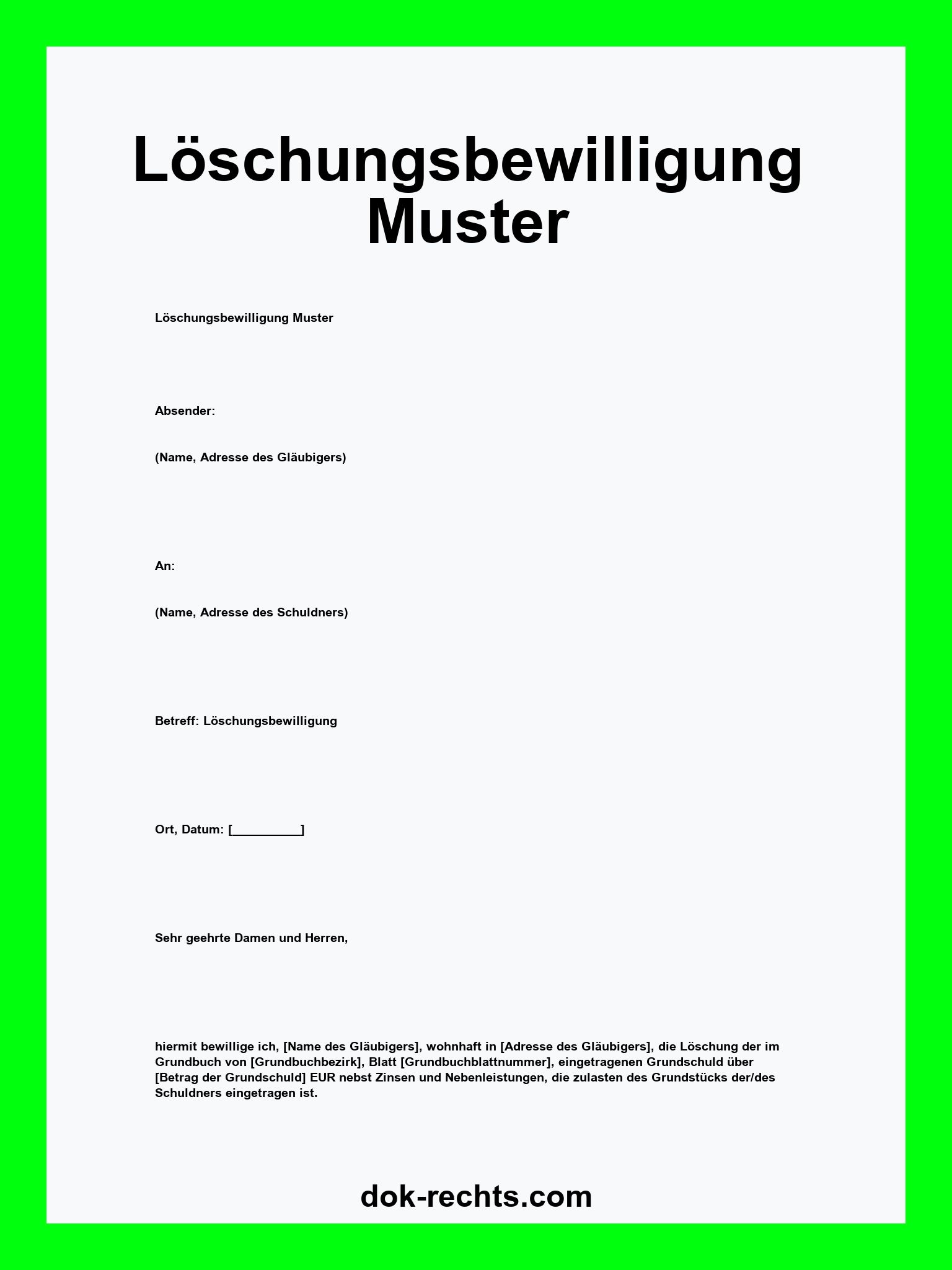 Löschungsbewilligung Muster

Löschungsbewilligung Muster

Absender:

(Name, Adresse des Gläubigers)

An:

(Name, Adresse des Schuldners)

Betreff: Löschungsbewilligung

Ort, Datum: [__________]

Sehr geehrte Damen und Herren,

hiermit bewillige ich, [Name des Gläubigers], wohnhaft in [Adresse des Gläubigers], die Löschung der im Grundbuch von [Grundbuchbezirk], Blatt [Grundbuchblattnummer], eingetragenen Grundschuld über [Betrag der Grundschuld] EUR nebst Zinsen und Nebenleistungen, die zulasten des Grundstücks der/des Schuldners eingetragen ist.

dok-rechts.com